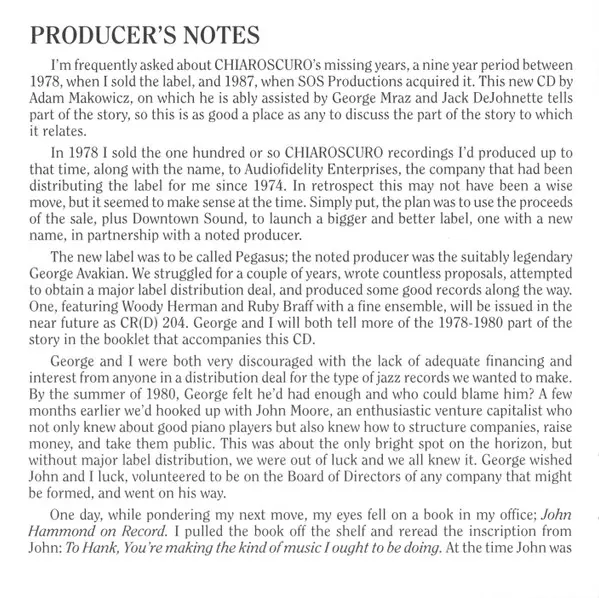 PRODUCER'S NOTES

I'm frequently asked about CHIAROSCURO's missing years, a nine year period between 1978, when I sold the label, and 1987, when SOS Productions acquired it. This new CD by Adam Makowicz, on which he is ably assisted by George Mraz and Jack DeJohnette tells part of the story, so this is as good a place as any to discuss the part of the story to which it relates.

In 1978 I sold the one hundred or so CHIAROSCURO recordings I'd produced up to that time, along with the name, to Audiofidelity Enterprises, the company that had been distributing the label for me since 1974. In retrospect this may not have been a wise move, but it seemed to make sense at the time. Simply put, the plan was to use the proceeds of the sale, plus Downtown Sound, to launch a bigger and better label, one with a new name, in partnership with a noted producer.

The new label was to be called Pegasus; the noted producer was the suitably legendary George Avakian. We struggled for a couple of years, wrote countless proposals, attempted to obtain a major label distribution deal, and produced some good records along the way. One, featuring Woody Herman and Ruby Braff with a fine ensemble, will be issued in the near future as CR(D) 204. George and I will both tell more of the 1978-1980 part of the story in the booklet that accompanies this CD.

George and I were both very discouraged with the lack of adequate financing and interest from anyone in a distribution deal for the type of jazz records we wanted to make. By the summer of 1980, George felt he'd had enough and who could blame him? A few months earlier we'd hooked up with John Moore, an enthusiastic venture capitalist who not only knew about good piano players but also knew how to structure companies, raise money, and take them public. This was about the only bright spot on the horizon, but without major label distribution, we were out of luck and we all knew it. George wished John and I luck, volunteered to be on the Board of Directors of any company that might be formed, and went on his way.

One day, while pondering my next move, my eyes fell on a book in my office; John Hammond on Record. I pulled the book off the shelf and reread the inscription from John: To Hank, You're making the kind of music I ought to be doing. At the time John was